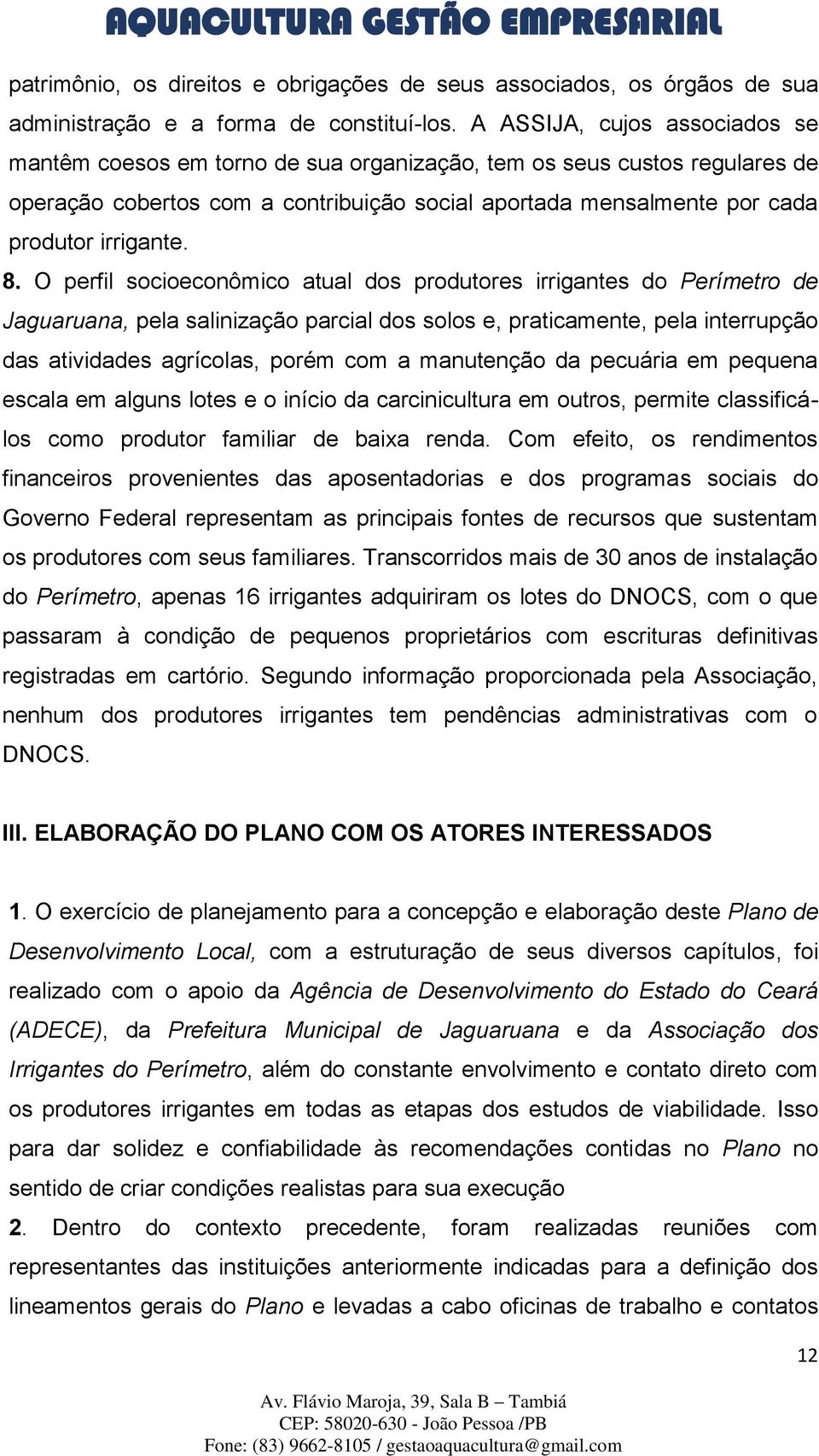 AQUACULTURA GESTÃO EMPRESARIAL

patrimônio, os direitos e obrigações de seus associados, os órgãos de sua administração e a forma de constituí-los. A ASSIJA, cujos associados se mantêm coesos em torno de sua organização, tem os seus custos regulares de operação cobertos com a contribuição social aportada mensalmente por cada produtor irrigante.

8. O perfil socioeconômico atual dos produtores irrigantes do Perímetro de Jaguaruana, pela salinização parcial dos solos e, praticamente, pela interrupção das atividades agrícolas, porém com a manutenção da pecuária em pequena escala em alguns lotes e o início da carcinicultura em outros, permite classificá-los como produtor familiar de baixa renda. Com efeito, os rendimentos financeiros provenientes das aposentadorias e dos programas sociais do Governo Federal representam as principais fontes de recursos que sustentam os produtores com seus familiares. Transcorridos mais de 30 anos de instalação do Perímetro, apenas 16 irrigantes adquiriram os lotes do DNOCS, com o que passaram à condição de pequenos proprietários com escrituras definitivas registradas em cartório. Segundo informação proporcionada pela Associação, nenhum dos produtores irrigantes tem pendências administrativas com o DNOCS.

III. ELABORAÇÃO DO PLANO COM OS ATORES INTERESSADOS

1. O exercício de planejamento para a concepção e elaboração deste Plano de Desenvolvimento Local, com a estruturação de seus diversos capítulos, foi realizado com o apoio da Agência de Desenvolvimento do Estado do Ceará (ADECE), da Prefeitura Municipal de Jaguaruana e da Associação dos Irrigantes do Perímetro, além do constante envolvimento e contato direto com os produtores irrigantes em todas as etapas dos estudos de viabilidade. Isso para dar solidez e confiabilidade às recomendações contidas no Plano no sentido de criar condições realistas para sua execução

2. Dentro do contexto precedente, foram realizadas reuniões com representantes das instituições anteriormente indicadas para a definição dos lineamentos gerais do Plano e levadas a cabo oficinas de trabalho e contatos

12

Av. Flávio Maroja, 39, Sala B – Tambiá
CEP: 58020-630 - João Pessoa /PB
Fone: (83) 9662-8105 / gestaoaquacultura@gmail.com